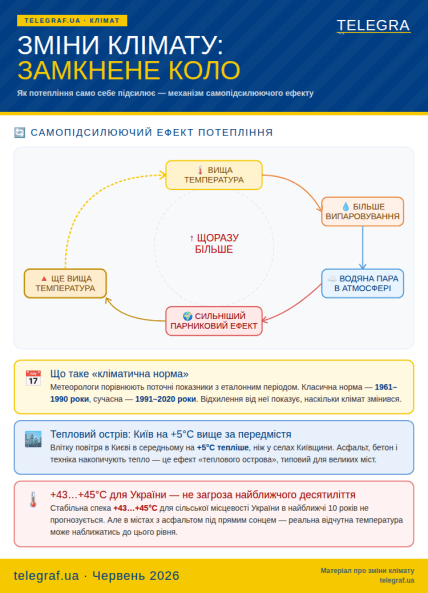 TELEGRAF.UA · КЛІМАТ

TELEGRA

ЗМІНИ КЛІМАТУ: ЗАМКНЕНЕ КОЛО

Як потепління само себе підсилює — механізм самопідсилюючого ефекту

САМОПІДСИЛЮЮЧИЙ ЕФЕКТ ПОТЕПЛІННЯ

ВИЩА ТЕМПЕРАТУРА

БІЛЬШЕ ВИПАРОВУВАННЯ

ВОДЯНА ПАРА В АТМОСФЕРІ

СИЛЬНІШИЙ ПАРНИКОВИЙ ЕФЕКТ

ЩЕ ВИЩА ТЕМПЕРАТУРА

↑ ЩОРАЗУ БІЛЬШЕ

17

Що таке «кліматична норма»

Метеорологи порівнюють поточні показники з еталонним періодом. Класична норма — 1961–1990 роки, сучасна — 1991–2020 роки. Відхилення від неї показує, наскільки клімат змінився.

Тепловий острів: Київ на +5°C вище за передмістя

Влітку повітря в Києві в середньому на +5°C тепліше, ніж у селах Київщини. Асфальт, бетон і техніка накопичують тепло — це ефект «теплового острова», типовий для великих міст.

+43…+45°C для України — не загроза найближчого десятиліття

Стабільна спека +43…+45°C для сільської місцевості України в найближчі 10 років не прогнозується. Але в містах з асфальтом під прямим сонцем — реальна відчутна температура може наближатись до цього рівня.

telegraf.ua · Червень 2026

Матеріал про зміни клімату
telegraf.ua